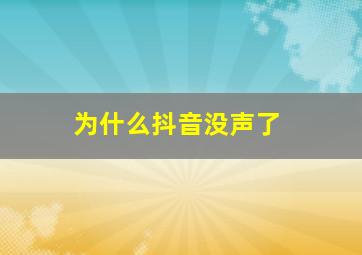 为什么抖音没声了